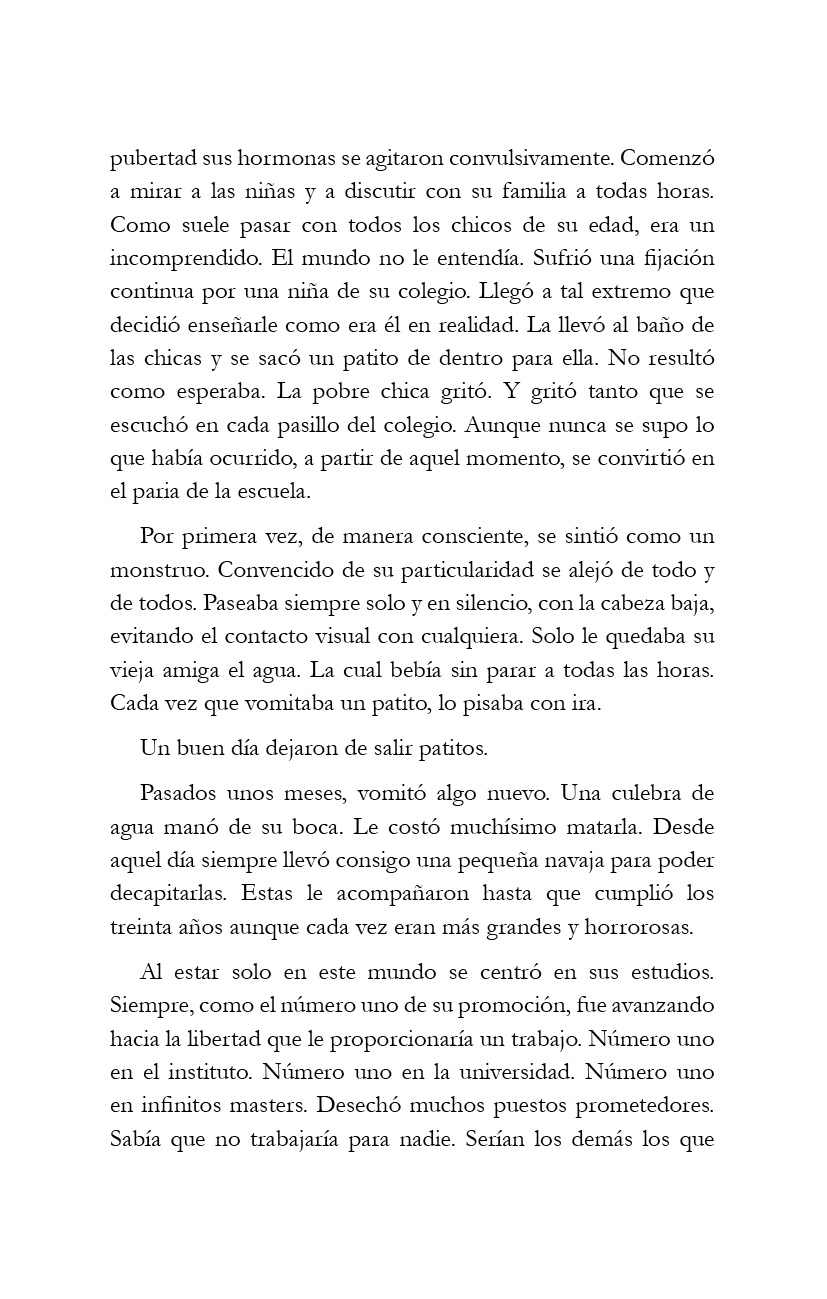 pubertad sus hormonas se agitaron convulsivamente. Comenzó a mirar a las niñas y a discutir con su familia a todas horas. Como suele pasar con todos los chicos de su edad, era un incomprendido. El mundo no le entendía. Sufrió una fijación continua por una niña de su colegio. Llegó a tal extremo que decidió enseñarle como era él en realidad. La llevó al baño de las chicas y se sacó un patito de dentro para ella. No resultó como esperaba. La pobre chica gritó. Y gritó tanto que se escuchó en cada pasillo del colegio. Aunque nunca se supo lo que había ocurrido, a partir de aquel momento, se convirtió en el paria de la escuela.

Por primera vez, de manera consciente, se sintió como un monstruo. Convencido de su particularidad se alejó de todo y de todos. Paseaba siempre solo y en silencio, con la cabeza baja, evitando el contacto visual con cualquiera. Solo le quedaba su vieja amiga el agua. La cual bebía sin parar a todas las horas. Cada vez que vomitaba un patito, lo pisaba con ira.

Un buen día dejaron de salir patitos.

Pasados unos meses, vomitó algo nuevo. Una culebra de agua manó de su boca. Le costó muchísimo matarla. Desde aquel día siempre llevó consigo una pequeña navaja para poder decapitarlas. Estas le acompañaron hasta que cumplió los treinta años aunque cada vez eran más grandes y horrorosas.

Al estar solo en este mundo se centró en sus estudios. Siempre, como el número uno de su promoción, fue avanzando hacia la libertad que le proporcionaría un trabajo. Número uno en el instituto. Número uno en la universidad. Número uno en infinitos masters. Desechó muchos puestos prometedores. Sabía que no trabajaría para nadie. Serían los demás los que